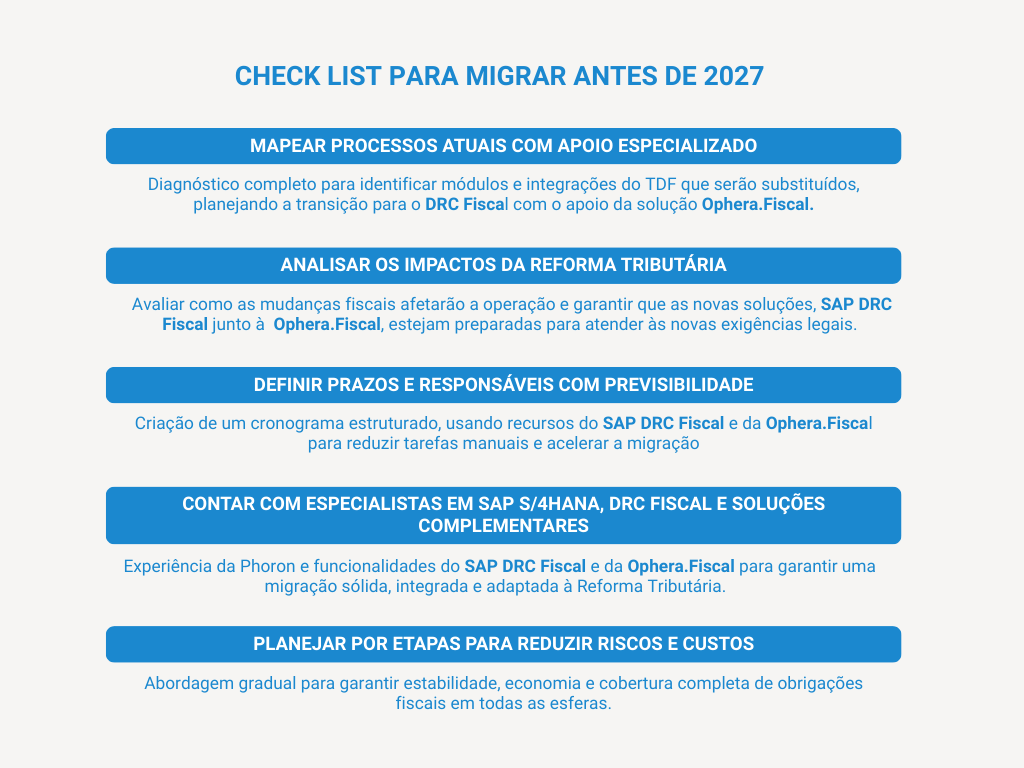 CHECK LIST PARA MIGRAR ANTES DE 2027

MAPEAR PROCESSOS ATUAIS COM APOIO ESPECIALIZADO

Diagnóstico completo para identificar módulos e integrações do TDF que serão substituídos, planejando a transição para o DRC Fiscal com o apoio da solução Ophera.Fiscal.

ANALISAR OS IMPACTOS DA REFORMA TRIBUTÁRIA

Avaliar como as mudanças fiscais afetarão a operação e garantir que as novas soluções, SAP DRC Fiscal junto à Ophera.Fiscal, estejam preparadas para atender às novas exigências legais.

DEFINIR PRAZOS E RESPONSÁVEIS COM PREVISIBILIDADE

Criação de um cronograma estruturado, usando recursos do SAP DRC Fiscal e da Ophera.Fiscal para reduzir tarefas manuais e acelerar a migração

CONTAR COM ESPECIALISTAS EM SAP S/4HANA, DRC FISCAL E SOLUÇÕES COMPLEMENTARES

Experiência da Phoron e funcionalidades do SAP DRC Fiscal e da Ophera.Fiscal para garantir uma migração sólida, integrada e adaptada à Reforma Tributária.

PLANEJAR POR ETAPAS PARA REDUZIR RISCOS E CUSTOS

Abordagem gradual para garantir estabilidade, economia e cobertura completa de obrigações fiscais em todas as esferas.